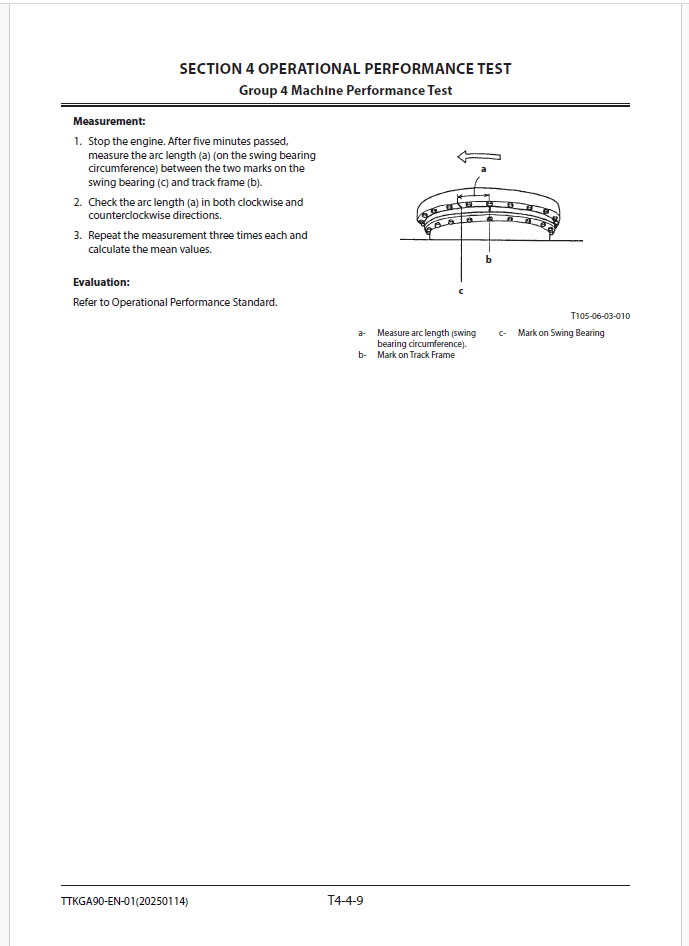 SECTION 4 OPERATIONAL PERFORMANCE TEST
Group 4 Machine Performance Test

Measurement:

1. Stop the engine. After five minutes passed, measure the arc length (a) (on the swing bearing circumference) between the two marks on the swing bearing (c) and track frame (b).

2. Check the arc length (a) in both clockwise and counterclockwise directions.

3. Repeat the measurement three times each and calculate the mean values.

Evaluation:

Refer to Operational Performance Standard.

a

b

c

T105-06-03-010

a- Measure arc length (swing bearing circumference).
b- Mark on Track Frame
c- Mark on Swing Bearing

TTKGA90-EN-01(20250114)

T4-4-9